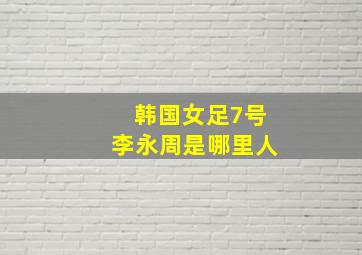 韩国女足7号
李永周是哪里人